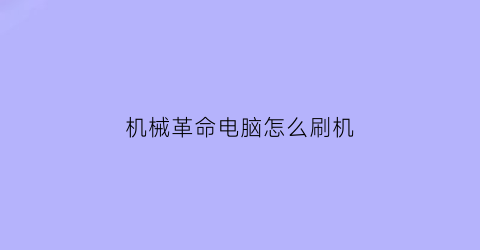 机械革命电脑怎么刷机